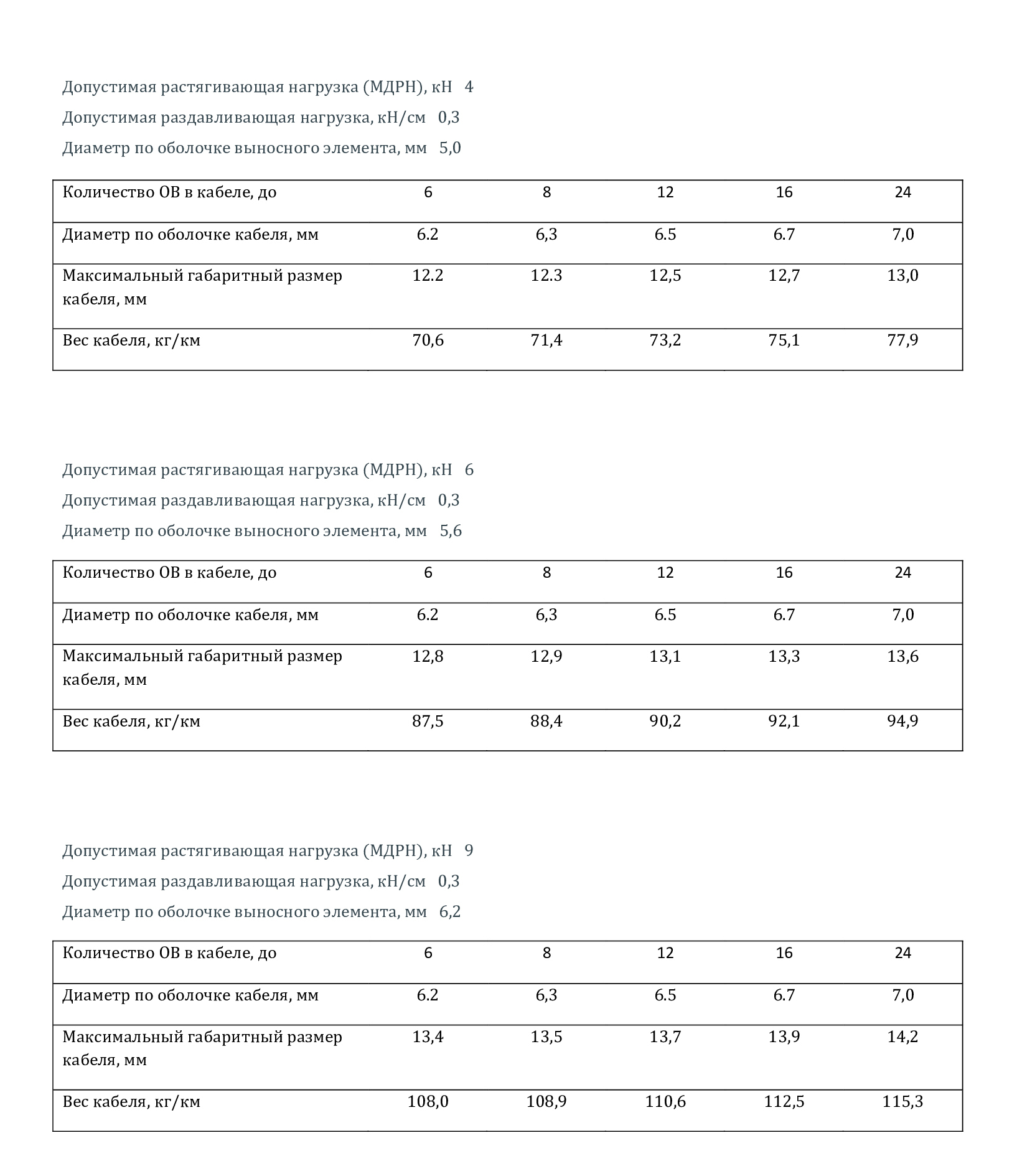 Допустимая растягивающая нагрузка (МДРН), кН   4

Допустимая раздавливающая нагрузка, кН/см   0,3

Диаметр по оболочке выносного элемента, мм   5,0

| Количество ОВ в кабеле, до | 6 | 8 | 12 | 16 | 24 |
|---|---|---|---|---|---|
| Диаметр по оболочке кабеля, мм | 6.2 | 6,3 | 6.5 | 6.7 | 7,0 |
| Максимальный габаритный размер кабеля, мм | 12.2 | 12.3 | 12,5 | 12,7 | 13,0 |
| Вес кабеля, кг/км | 70,6 | 71,4 | 73,2 | 75,1 | 77,9 |

Допустимая растягивающая нагрузка (МДРН), кН   6

Допустимая раздавливающая нагрузка, кН/см   0,3

Диаметр по оболочке выносного элемента, мм   5,6

| Количество ОВ в кабеле, до | 6 | 8 | 12 | 16 | 24 |
|---|---|---|---|---|---|
| Диаметр по оболочке кабеля, мм | 6.2 | 6,3 | 6.5 | 6.7 | 7,0 |
| Максимальный габаритный размер кабеля, мм | 12,8 | 12,9 | 13,1 | 13,3 | 13,6 |
| Вес кабеля, кг/км | 87,5 | 88,4 | 90,2 | 92,1 | 94,9 |

Допустимая растягивающая нагрузка (МДРН), кН   9

Допустимая раздавливающая нагрузка, кН/см   0,3

Диаметр по оболочке выносного элемента, мм   6,2

| Количество ОВ в кабеле, до | 6 | 8 | 12 | 16 | 24 |
|---|---|---|---|---|---|
| Диаметр по оболочке кабеля, мм | 6.2 | 6,3 | 6.5 | 6.7 | 7,0 |
| Максимальный габаритный размер кабеля, мм | 13,4 | 13,5 | 13,7 | 13,9 | 14,2 |
| Вес кабеля, кг/км | 108,0 | 108,9 | 110,6 | 112,5 | 115,3 |